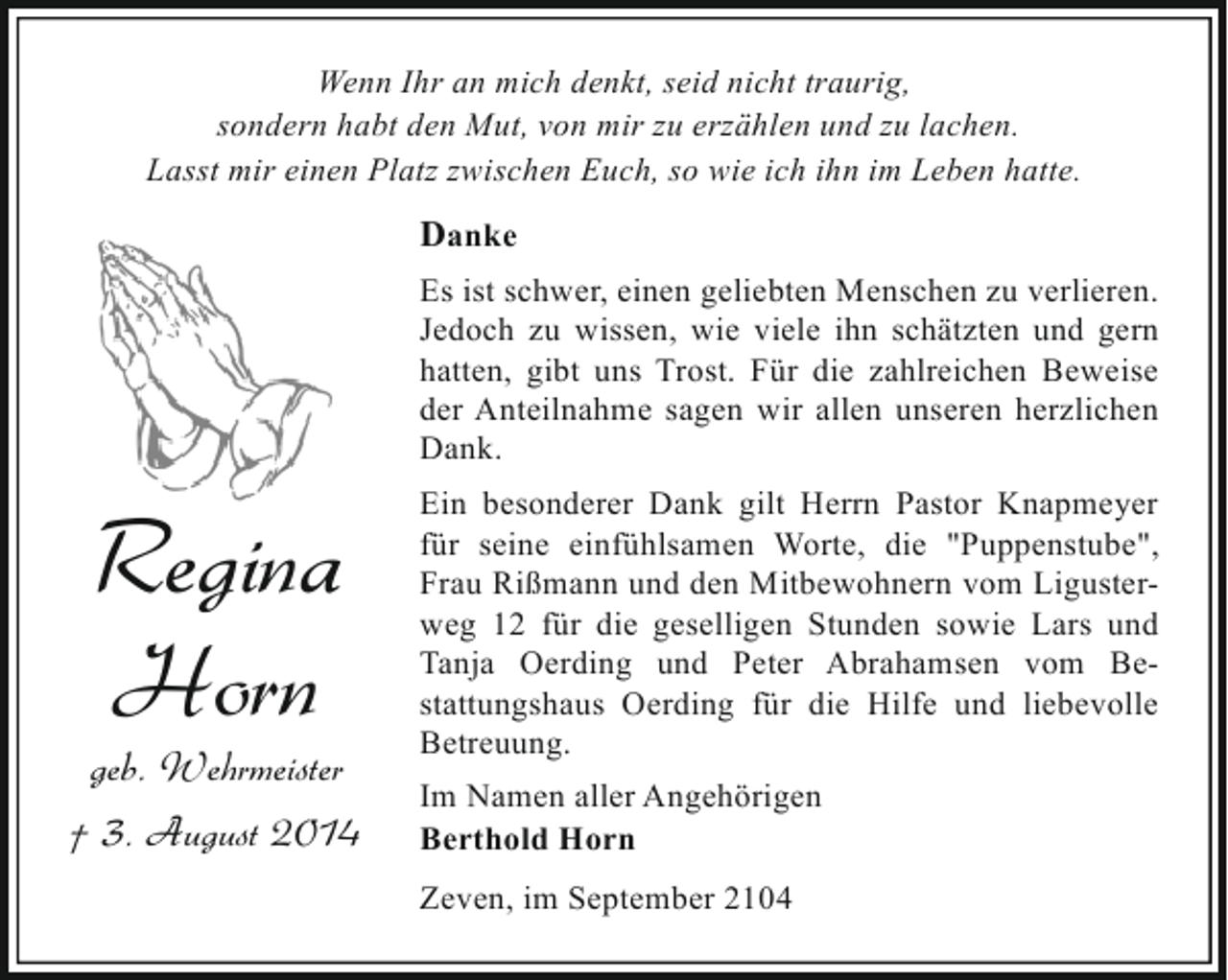 Wenn Ihr an mich denkt, seid nicht traurig,
sondern habt den Mut, von mir zu erzählen und zu lachen.
Lasst mir einen Platz zwischen Euch, so wie ich ihn im Leben hatte.

Regina
Horn
geb. Wehrmeister
† 3. August 2014

Danke

Es ist schwer, einen geliebten Menschen zu verlieren. Jedoch zu wissen, wie viele ihn schätzten und gern hatten, gibt uns Trost. Für die zahlreichen Beweise der Anteilnahme sagen wir allen unseren herzlichen Dank.

Ein besonderer Dank gilt Herrn Pastor Knapmeyer für seine einfühlsamen Worte, die "Puppenstube", Frau Rißmann und den Mitbewohnern vom Ligusterweg 12 für die geselligen Stunden sowie Lars und Tanja Oerding und Peter Abrahamsen vom Bestattungshaus Oerding für die Hilfe und liebevolle Betreuung.

Im Namen aller Angehörigen
Berthold Horn

Zeven, im September 2104